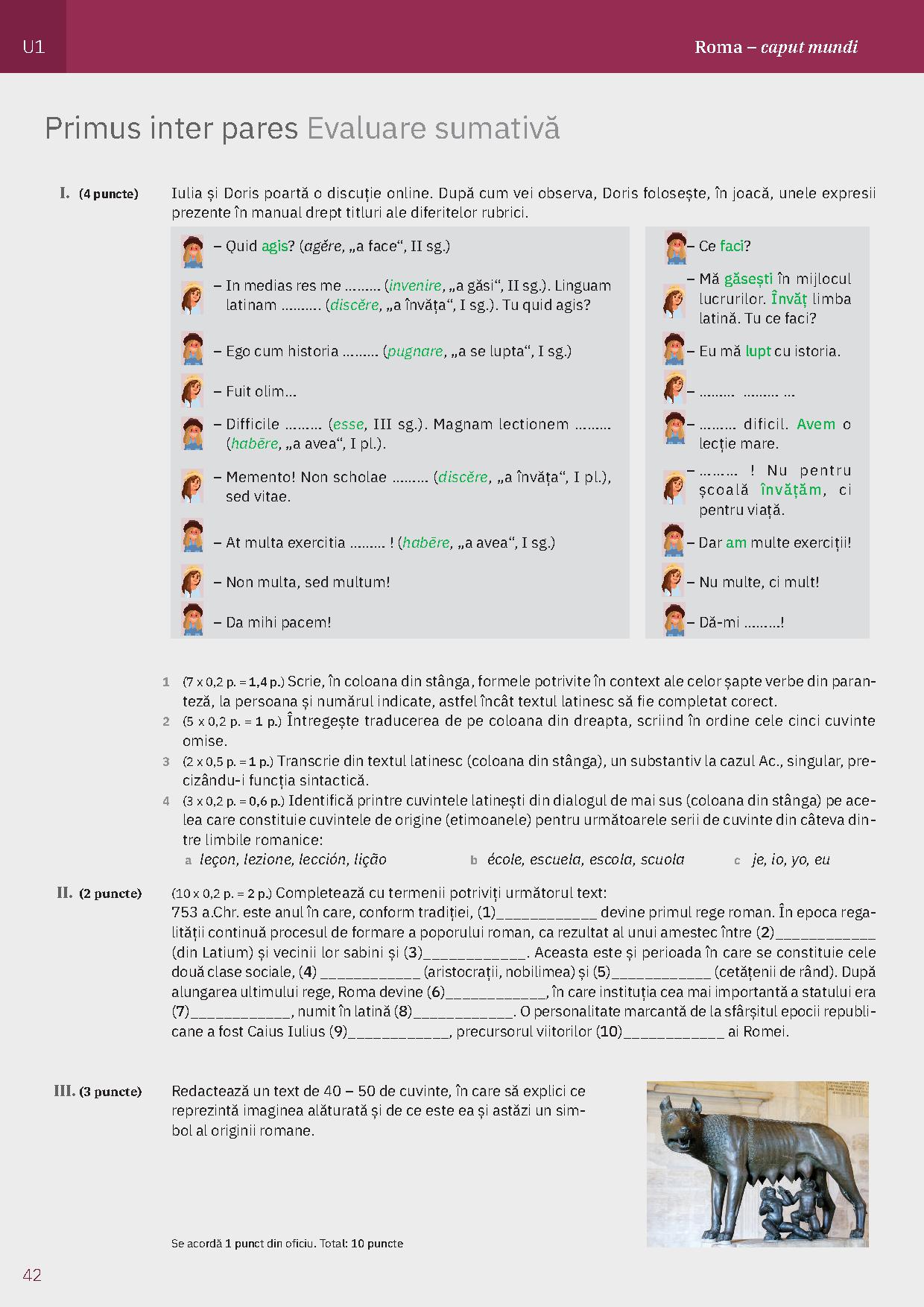 U1

Roma – caput mundi

Primus inter pares Evaluare sumativă

I. (4 puncte) Iulia și Doris poartă o discuție online. După cum vei observa, Doris folosește, în joacă, unele expresii prezente în manual drept titluri ale diferitelor rubrici.

– Quid agis? (agĕre, „a face“, II sg.)

– In medias res me ……… (invenire, „a găsi“, II sg.). Linguam latinam ………. (discĕre, „a învăța“, I sg.). Tu quid agis?

– Ego cum historia ……… (pugnare, „a se lupta“, I sg.)

– Fuit olim…

– Difficile ……… (esse, III sg.). Magnam lectionem ……… (habēre, „a avea“, I pl.).

– Memento! Non scholae ……… (discĕre, „a învăța“, I pl.), sed vitae.

– At multa exercitia ……… ! (habēre, „a avea“, I sg.)

– Non multa, sed multum!

– Da mihi pacem!

– Ce faci?

– Mă găsești în mijlocul lucrurilor. Învăț limba latină. Tu ce faci?

– Eu mă lupt cu istoria.

– ……… ……… …

– ……… dificil. Avem o lecție mare.

– ……… ! Nu pentru școală învățăm, ci pentru viață.

– Dar am multe exerciții!

– Nu multe, ci mult!

– Dă-mi ………!

1 (7 x 0,2 p. = 1,4 p.) Scrie, în coloana din stânga, formele potrivite în context ale celor șapte verbe din paranteză, la persoana și numărul indicate, astfel încât textul latinesc să fie completat corect.
2 (5 x 0,2 p. = 1 p.) Întregește traducerea de pe coloana din dreapta, scriind în ordine cele cinci cuvinte omise.
3 (2 x 0,5 p. = 1 p.) Transcrie din textul latinesc (coloana din stânga), un substantiv la cazul Ac., singular, precizându-i funcția sintactică.
4 (3 x 0,2 p. = 0,6 p.) Identifică printre cuvintele latinești din dialogul de mai sus (coloana din stânga) pe acelea care constituie cuvintele de origine (etimoanele) pentru următoarele serii de cuvinte din câteva dintre limbile romanice:
a leçon, lezione, lección, lição
b école, escuela, escola, scuola
c je, io, yo, eu

II. (2 puncte) (10 x 0,2 p. = 2 p.) Completează cu termenii potriviți următorul text:
753 a.Chr. este anul în care, conform tradiției, (1)____________ devine primul rege roman. În epoca regalității continuă procesul de formare a poporului roman, ca rezultat al unui amestec între (2)____________ (din Latium) și vecinii lor sabini și (3)____________. Aceasta este și perioada în care se constituie cele două clase sociale, (4) ____________ (aristocrații, nobilimea) și (5)____________ (cetățenii de rând). După alungarea ultimului rege, Roma devine (6)____________, în care instituția cea mai importantă a statului era (7)____________, numit în latină (8)____________. O personalitate marcantă de la sfârșitul epocii republicane a fost Caius Iulius (9)____________, precursorul viitorilor (10)____________ ai Romei.

III. (3 puncte) Redactează un text de 40 – 50 de cuvinte, în care să explici ce reprezintă imaginea alăturată și de ce este ea și astăzi un simbol al originii romane.

Se acordă 1 punct din oficiu. Total: 10 puncte

42